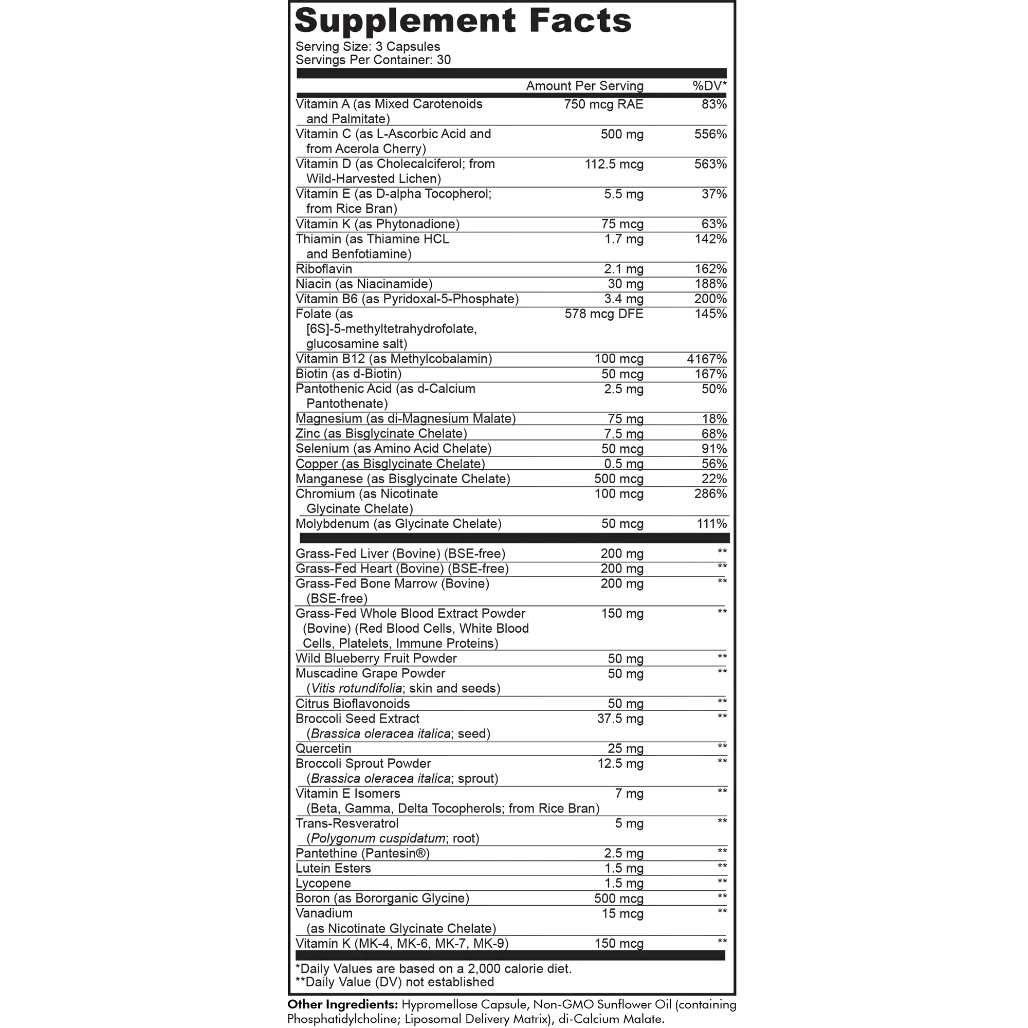 Supplement Facts
Serving Size: 3 Capsules
Servings Per Container: 30

| | Amount Per Serving | %DV* |
|---|---|---|
| Vitamin A (as Mixed Carotenoids and Palmitate) | 750 mcg RAE | 83% |
| Vitamin C (as L-Ascorbic Acid and from Acerola Cherry) | 500 mg | 556% |
| Vitamin D (as Cholecalciferol; from Wild-Harvested Lichen) | 112.5 mcg | 563% |
| Vitamin E (as D-alpha Tocopherol; from Rice Bran) | 5.5 mg | 37% |
| Vitamin K (as Phytonadione) | 75 mcg | 63% |
| Thiamin (as Thiamine HCL and Benfotiamine) | 1.7 mg | 142% |
| Riboflavin | 2.1 mg | 162% |
| Niacin (as Niacinamide) | 30 mg | 188% |
| Vitamin B6 (as Pyridoxal-5-Phosphate) | 3.4 mg | 200% |
| Folate (as [6S]-5-methyltetrahydrofolate, glucosamine salt) | 578 mcg DFE | 145% |
| Vitamin B12 (as Methylcobalamin) | 100 mcg | 4167% |
| Biotin (as d-Biotin) | 50 mcg | 167% |
| Pantothenic Acid (as d-Calcium Pantothenate) | 2.5 mg | 50% |
| Magnesium (as di-Magnesium Malate) | 75 mg | 18% |
| Zinc (as Bisglycinate Chelate) | 7.5 mg | 68% |
| Selenium (as Amino Acid Chelate) | 50 mcg | 91% |
| Copper (as Bisglycinate Chelate) | 0.5 mg | 56% |
| Manganese (as Bisglycinate Chelate) | 500 mcg | 22% |
| Chromium (as Nicotinate Glycinate Chelate) | 100 mcg | 286% |
| Molybdenum (as Glycinate Chelate) | 50 mcg | 111% |
| Grass-Fed Liver (Bovine) (BSE-free) | 200 mg | ** |
| Grass-Fed Heart (Bovine) (BSE-free) | 200 mg | ** |
| Grass-Fed Bone Marrow (Bovine) (BSE-free) | 200 mg | ** |
| Grass-Fed Whole Blood Extract Powder (Bovine) (Red Blood Cells, White Blood Cells, Platelets, Immune Proteins) | 150 mg | ** |
| Wild Blueberry Fruit Powder | 50 mg | ** |
| Muscadine Grape Powder (Vitis rotundifolia; skin and seeds) | 50 mg | ** |
| Citrus Bioflavonoids | 50 mg | ** |
| Broccoli Seed Extract (Brassica oleracea italica; seed) | 37.5 mg | ** |
| Quercetin | 25 mg | ** |
| Broccoli Sprout Powder (Brassica oleracea italica; sprout) | 12.5 mg | ** |
| Vitamin E Isomers (Beta, Gamma, Delta Tocopherols; from Rice Bran) | 7 mg | ** |
| Trans-Resveratrol (Polygonum cuspidatum; root) | 5 mg | ** |
| Pantethine (Pantesin®) | 2.5 mg | ** |
| Lutein Esters | 1.5 mg | ** |
| Lycopene | 1.5 mg | ** |
| Boron (as Bororganic Glycine) | 500 mcg | ** |
| Vanadium (as Nicotinate Glycinate Chelate) | 15 mcg | ** |
| Vitamin K (MK-4, MK-6, MK-7, MK-9) | 150 mcg | ** |

*Daily Values are based on a 2,000 calorie diet.
**Daily Value (DV) not established

Other Ingredients: Hypromellose Capsule, Non-GMO Sunflower Oil (containing Phosphatidylcholine; Liposomal Delivery Matrix), di-Calcium Malate.